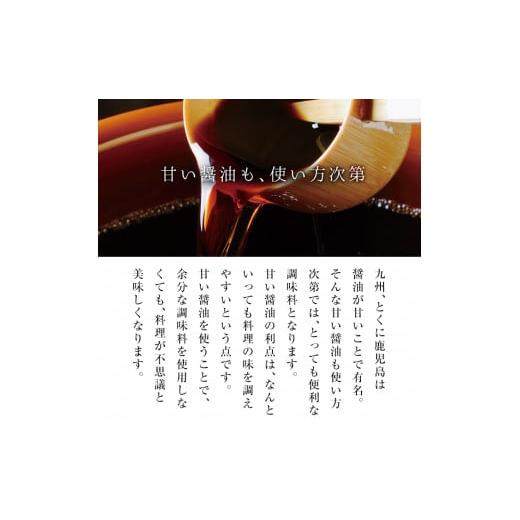 甘い醤油も、使い方次第

九州、とくに鹿児島は醤油が甘いことで有名。そんな甘い醤油も使い方次第では、とっても便利な調味料となります。

甘い醤油の利点は、なんといっても料理の味を調えやすいという点です。

甘い醤油を使うことで、余分な調味料を使用しなくても、料理が不思議と美味しくなります。